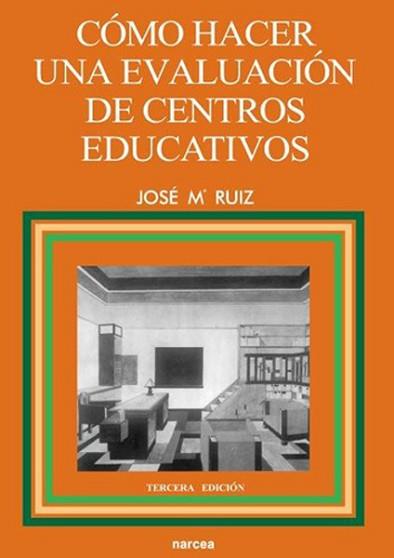 CÓMO HACER UNA EVALUACIÓN DE CENTROS EDUCATIVOS

JOSÉ Mª RUIZ

TERCERA EDICIÓN

narcea